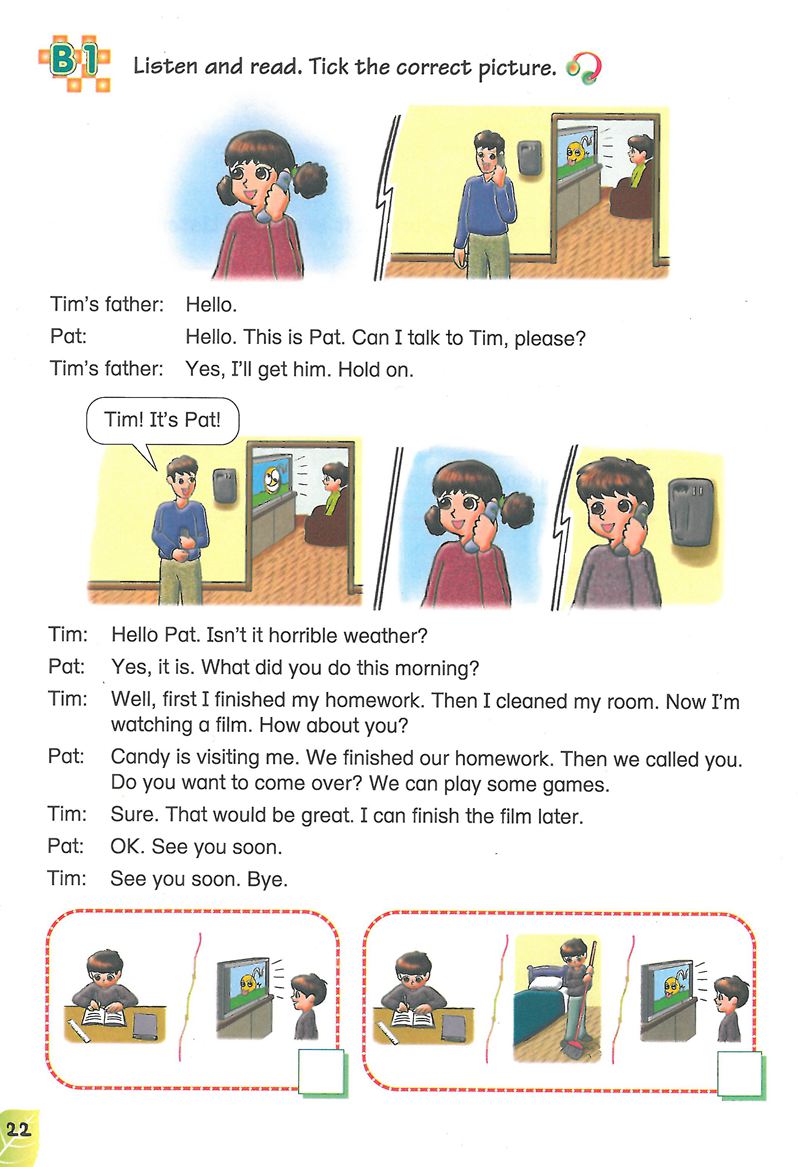 B1 Listen and read. Tick the correct picture.

Tim's father: Hello.
Pat: Hello. This is Pat. Can I talk to Tim, please?
Tim's father: Yes, I'll get him. Hold on.

Tim! It's Pat!

Tim: Hello Pat. Isn't it horrible weather?
Pat: Yes, it is. What did you do this morning?
Tim: Well, first I finished my homework. Then I cleaned my room. Now I'm watching a film. How about you?
Pat: Candy is visiting me. We finished our homework. Then we called you. Do you want to come over? We can play some games.
Tim: Sure. That would be great. I can finish the film later.
Pat: OK. See you soon.
Tim: See you soon. Bye.

22